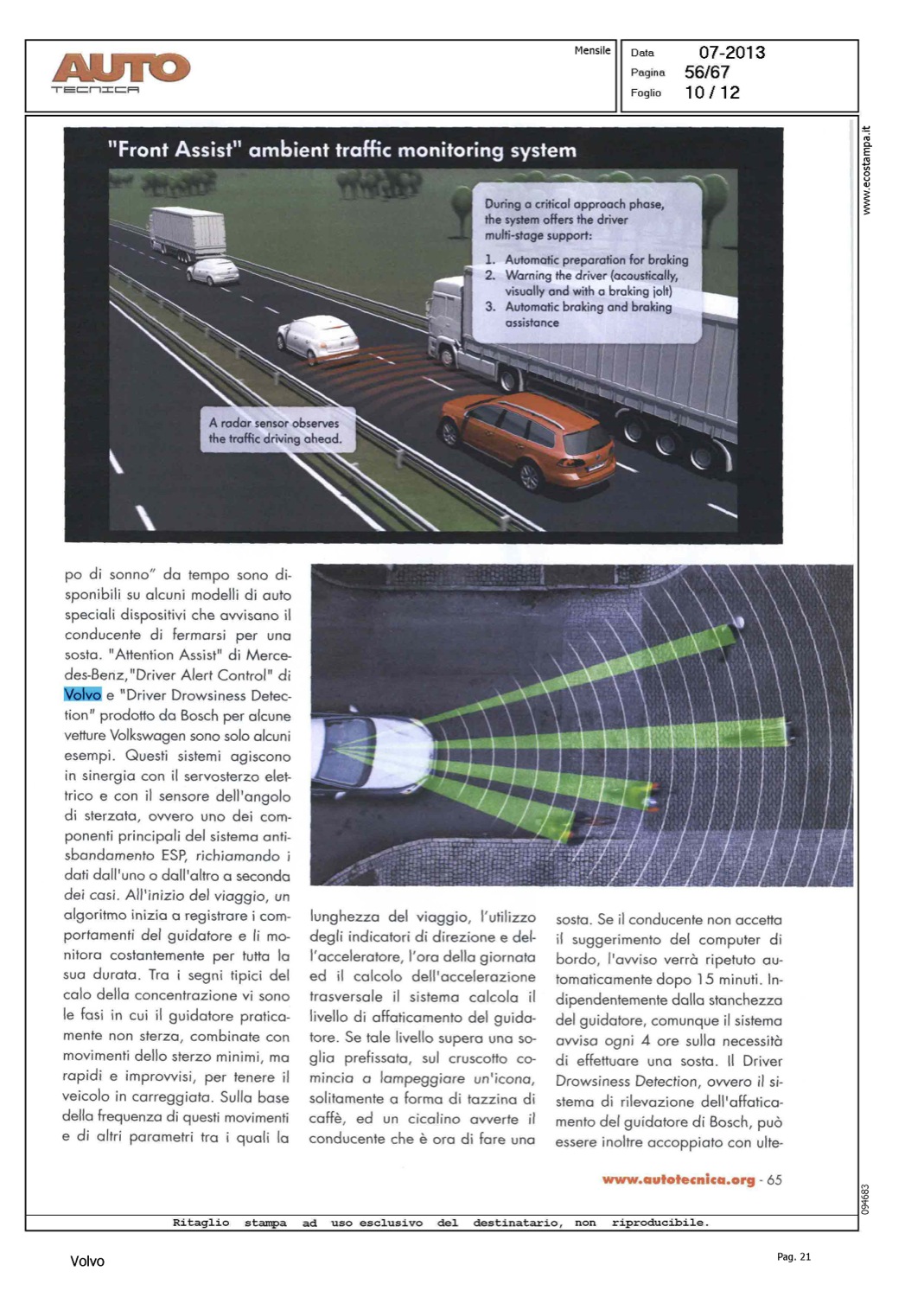 AUTO
TECNICA

Mensile

Data 07-2013
Pagina 56/67
Foglio 10 / 12

www.ecostampa.it

"Front Assist" ambient traffic monitoring system

During a critical approach phase, the system offers the driver multi-stage support:
1. Automatic preparation for braking
2. Warning the driver (acoustically, visually and with a braking jolt)
3. Automatic braking and braking assistance

A radar sensor observes the traffic driving ahead.

po di sonno" da tempo sono disponibili su alcuni modelli di auto speciali dispositivi che avvisano il conducente di fermarsi per una sosta. "Attention Assist" di Mercedes-Benz,"Driver Alert Control" di Volvo e "Driver Drowsiness Detection" prodotto da Bosch per alcune vetture Volkswagen sono solo alcuni esempi. Questi sistemi agiscono in sinergia con il servosterzo elettrico e con il sensore dell'angolo di sterzata, ovvero uno dei componenti principali del sistema antisbandamento ESP, richiamando i dati dall'uno o dall'altro a seconda dei casi. All'inizio del viaggio, un algoritmo inizia a registrare i comportamenti del guidatore e li monitora costantemente per tutta la sua durata. Tra i segni tipici del calo della concentrazione vi sono le fasi in cui il guidatore praticamente non sterza, combinate con movimenti dello sterzo minimi, ma rapidi e improvvisi, per tenere il veicolo in carreggiata. Sulla base della frequenza di questi movimenti e di altri parametri tra i quali la

lunghezza del viaggio, l'utilizzo degli indicatori di direzione e dell'acceleratore, l'ora della giornata ed il calcolo dell'accelerazione trasversale il sistema calcola il livello di affaticamento del guidatore. Se tale livello supera una soglia prefissata, sul cruscotto comincia a lampeggiare un'icona, solitamente a forma di tazzina di caffè, ed un cicalino avverte il conducente che è ora di fare una

sosta. Se il conducente non accetta il suggerimento del computer di bordo, l'avviso verrà ripetuto automaticamente dopo 15 minuti. Indipendentemente dalla stanchezza del guidatore, comunque il sistema avvisa ogni 4 ore sulla necessità di effettuare una sosta. Il Driver Drowsiness Detection, ovvero il sistema di rilevazione dell'affaticamento del guidatore di Bosch, può essere inoltre accoppiato con ulte-

www.autotecnica.org - 65

094683

Ritaglio stampa ad uso esclusivo del destinatario, non riproducibile.

Volvo

Pag. 21